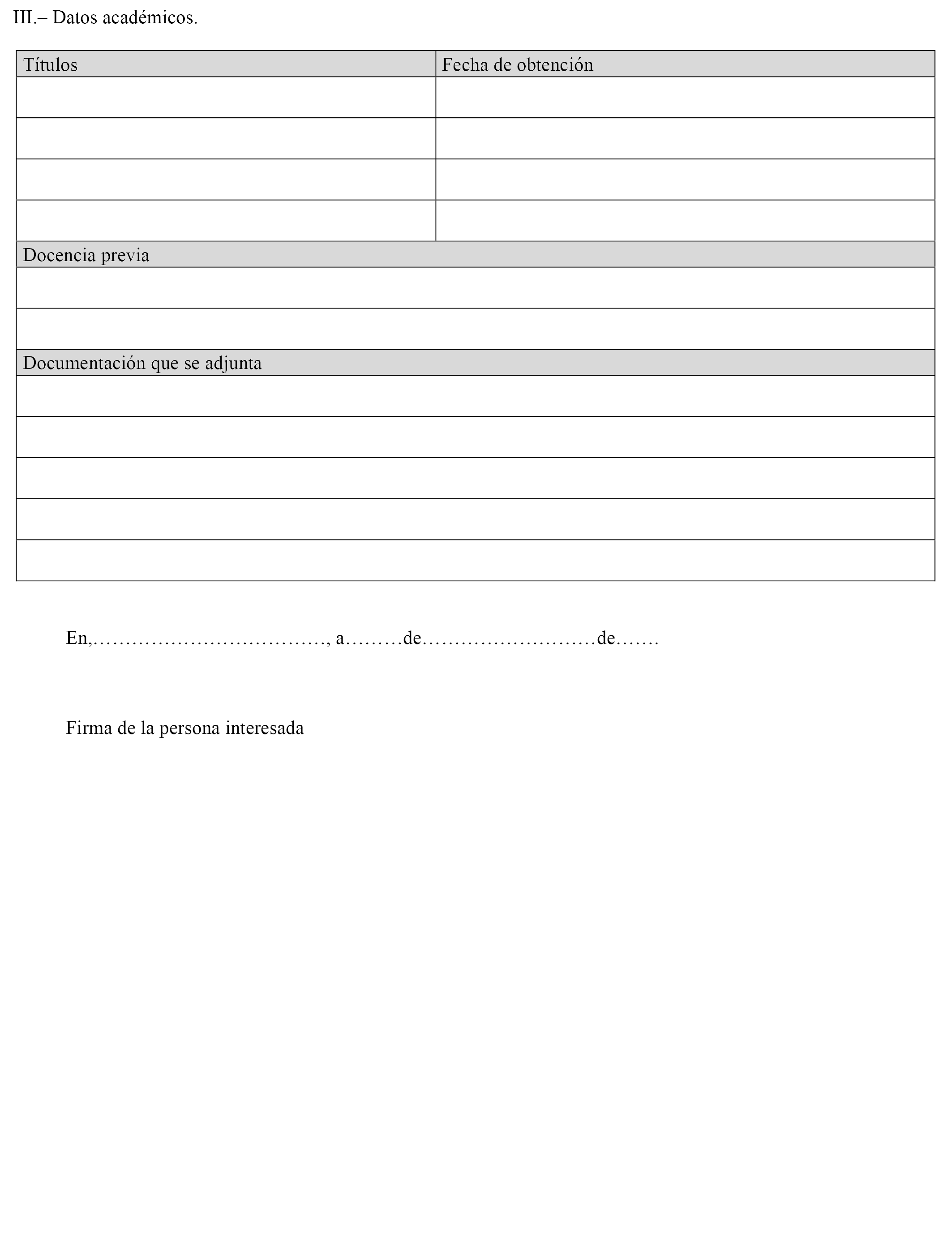 III.– Datos académicos.

| Títulos | Fecha de obtención |
|---|---|
| | |
| | |
| | |
| | |
| Docencia previa | |
| | |
| | |
| Documentación que se adjunta | |
| | |
| | |
| | |
| | |
| | |

En,……………………………, a………de……………………de……

Firma de la persona interesada